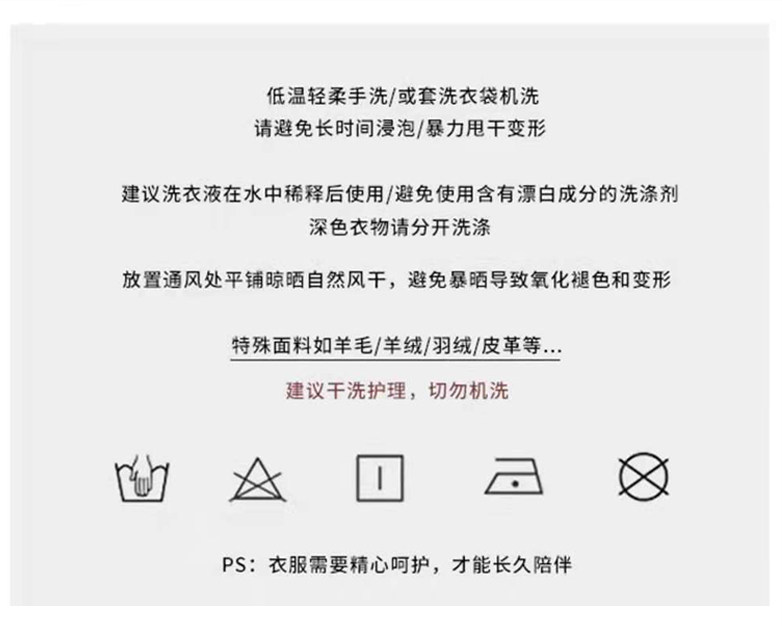 低温轻柔手洗/或套洗衣袋机洗
请避免长时间浸泡/暴力甩干变形

建议洗衣液在水中稀释后使用/避免使用含有漂白成分的洗涤剂
深色衣物请分开洗涤

放置通风处平铺晾晒自然风干，避免暴晒导致氧化褪色和变形

特殊面料如羊毛/羊绒/羽绒/皮革等...

建议干洗护理，切勿机洗

PS：衣服需要精心呵护，才能长久陪伴